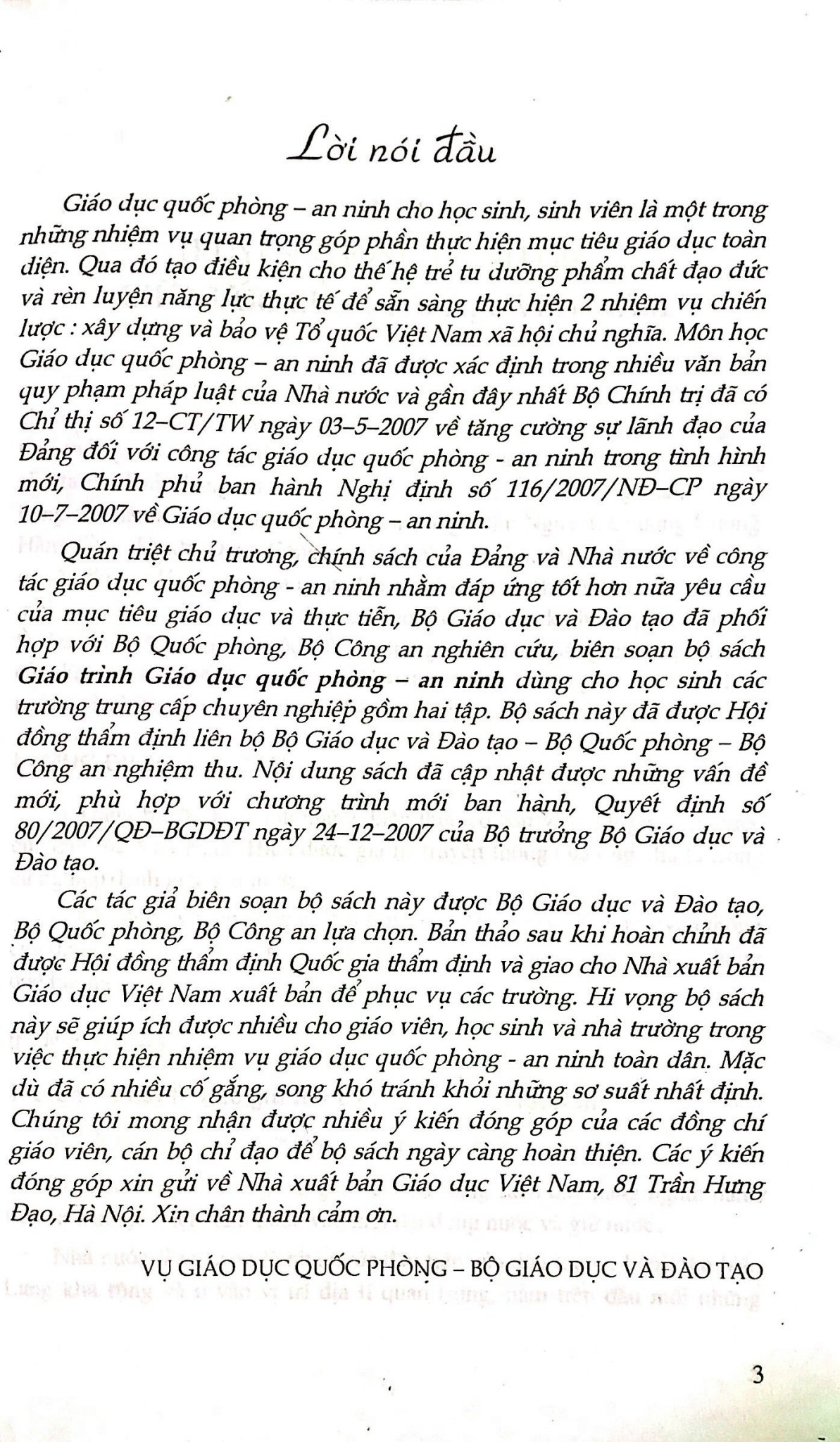 Lời nói đầu

Giáo dục quốc phòng – an ninh cho học sinh, sinh viên là một trong những nhiệm vụ quan trọng góp phần thực hiện mục tiêu giáo dục toàn diện. Qua đó tạo điều kiện cho thế hệ trẻ tu dưỡng phẩm chất đạo đức và rèn luyện năng lực thực tế để sẵn sàng thực hiện 2 nhiệm vụ chiến lược : xây dựng và bảo vệ Tổ quốc Việt Nam xã hội chủ nghĩa. Môn học Giáo dục quốc phòng – an ninh đã được xác định trong nhiều văn bản quy phạm pháp luật của Nhà nước và gần đây nhất Bộ Chính trị đã có Chỉ thị số 12–CT/TW ngày 03–5–2007 về tăng cường sự lãnh đạo của Đảng đối với công tác giáo dục quốc phòng - an ninh trong tình hình mới, Chính phủ ban hành Nghị định số 116/2007/NĐ–CP ngày 10–7–2007 về Giáo dục quốc phòng – an ninh.

Quán triệt chủ trương, chính sách của Đảng và Nhà nước về công tác giáo dục quốc phòng - an ninh nhằm đáp ứng tốt hơn nữa yêu cầu của mục tiêu giáo dục và thực tiễn, Bộ Giáo dục và Đào tạo đã phối hợp với Bộ Quốc phòng, Bộ Công an nghiên cứu, biên soạn bộ sách Giáo trình Giáo dục quốc phòng – an ninh dùng cho học sinh các trường trung cấp chuyên nghiệp gồm hai tập. Bộ sách này đã được Hội đồng thẩm định liên bộ Bộ Giáo dục và Đào tạo – Bộ Quốc phòng – Bộ Công an nghiệm thu. Nội dung sách đã cập nhật được những vấn đề mới, phù hợp với chương trình mới ban hành, Quyết định số 80/2007/QĐ–BGDĐT ngày 24–12–2007 của Bộ trưởng Bộ Giáo dục và Đào tạo.

Các tác giả biên soạn bộ sách này được Bộ Giáo dục và Đào tạo, Bộ Quốc phòng, Bộ Công an lựa chọn. Bản thảo sau khi hoàn chỉnh đã được Hội đồng thẩm định Quốc gia thẩm định và giao cho Nhà xuất bản Giáo dục Việt Nam xuất bản để phục vụ các trường. Hi vọng bộ sách này sẽ giúp ích được nhiều cho giáo viên, học sinh và nhà trường trong việc thực hiện nhiệm vụ giáo dục quốc phòng - an ninh toàn dân. Mặc dù đã có nhiều cố gắng, song khó tránh khỏi những sơ suất nhất định. Chúng tôi mong nhận được nhiều ý kiến đóng góp của các đồng chí giáo viên, cán bộ chỉ đạo để bộ sách ngày càng hoàn thiện. Các ý kiến đóng góp xin gửi về Nhà xuất bản Giáo dục Việt Nam, 81 Trần Hưng Đạo, Hà Nội. Xin chân thành cảm ơn.

VỤ GIÁO DỤC QUỐC PHÒNG – BỘ GIÁO DỤC VÀ ĐÀO TẠO

3